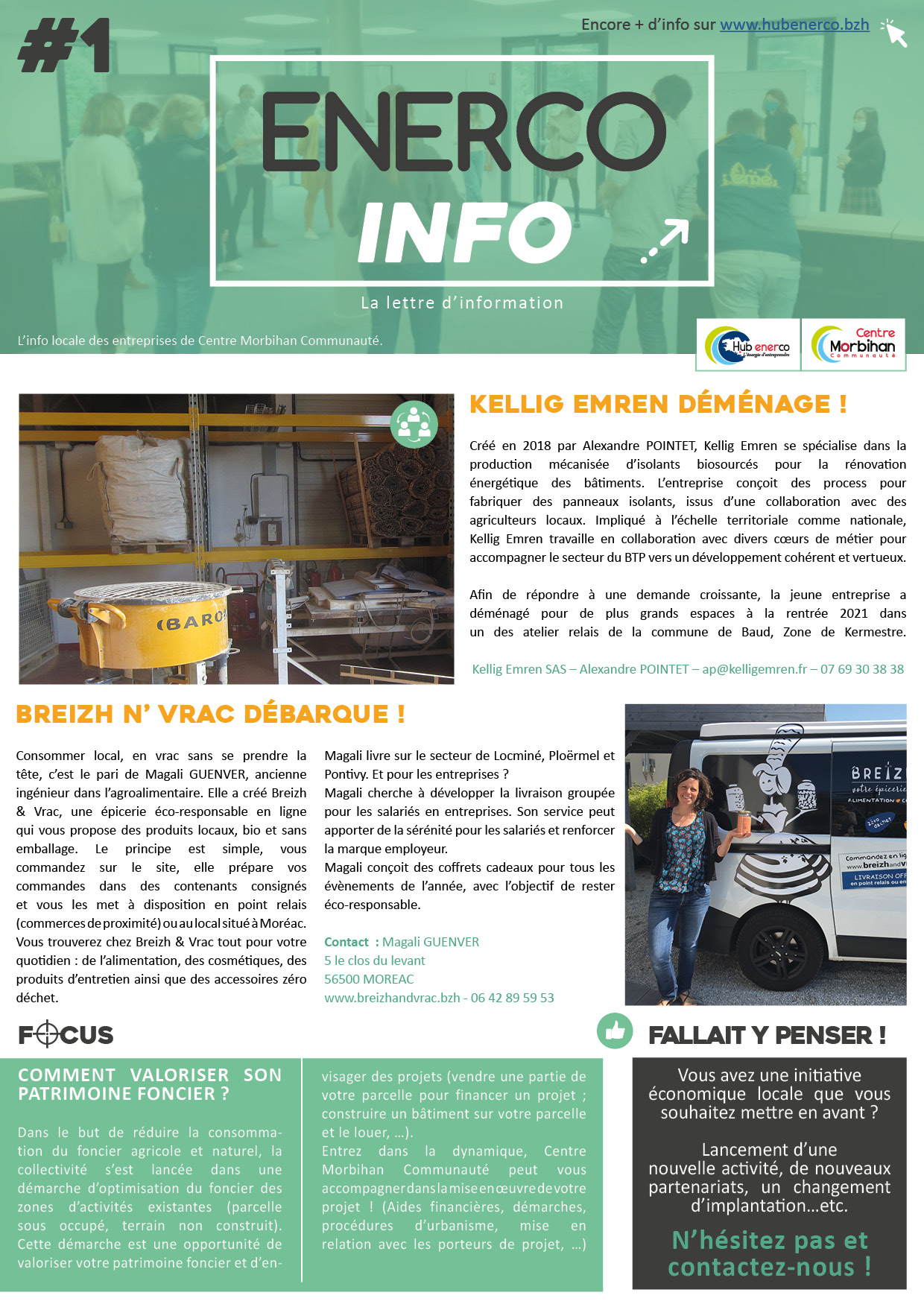 #1

Encore + d'info sur www.hubenerco.bzh

ENERCO INFO

La lettre d'information

L'info locale des entreprises de Centre Morbihan Communauté.

Hub enerco L'énergie d'entreprendre

Centre Morbihan Communauté

KELLIG EMREN DÉMÉNAGE !

Créé en 2018 par Alexandre POINTET, Kellig Emren se spécialise dans la production mécanisée d'isolants biosourcés pour la rénovation énergétique des bâtiments. L'entreprise conçoit des process pour fabriquer des panneaux isolants, issus d'une collaboration avec des agriculteurs locaux. Impliqué à l'échelle territoriale comme nationale, Kellig Emren travaille en collaboration avec divers cœurs de métier pour accompagner le secteur du BTP vers un développement cohérent et vertueux.

Afin de répondre à une demande croissante, la jeune entreprise a déménagé pour de plus grands espaces à la rentrée 2021 dans un des atelier relais de la commune de Baud, Zone de Kermestre.

Kellig Emren SAS – Alexandre POINTET – ap@kelligemren.fr – 07 69 30 38 38

BARO

BREIZH N' VRAC DÉBARQUE !

Consommer local, en vrac sans se prendre la tête, c'est le pari de Magali GUENVER, ancienne ingénieur dans l'agroalimentaire. Elle a créé Breizh & Vrac, une épicerie éco-responsable en ligne qui vous propose des produits locaux, bio et sans emballage. Le principe est simple, vous commandez sur le site, elle prépare vos commandes dans des contenants consignés et vous les met à disposition en point relais (commerces de proximité) ou au local situé à Moréac. Vous trouverez chez Breizh & Vrac tout pour votre quotidien : de l'alimentation, des cosmétiques, des produits d'entretien ainsi que des accessoires zéro déchet.

Magali livre sur le secteur de Locminé, Ploërmel et Pontivy. Et pour les entreprises ?
Magali cherche à développer la livraison groupée pour les salariés en entreprises. Son service peut apporter de la sérénité pour les salariés et renforcer la marque employeur.
Magali conçoit des coffrets cadeaux pour tous les évènements de l'année, avec l'objectif de rester éco-responsable.

Contact : Magali GUENVER
5 le clos du levant
56500 MOREAC
www.breizhandvrac.bzh - 06 42 89 59 53

BREIZ
votre épicerie
ALIMENTATION
zéro déchet
Commandez en lig
www.breizhandv
LIVRAISON OFF
en point relais ou en

FOCUS

COMMENT VALORISER SON PATRIMOINE FONCIER ?

Dans le but de réduire la consommation du foncier agricole et naturel, la collectivité s'est lancée dans une démarche d'optimisation du foncier des zones d'activités existantes (parcelle sous occupé, terrain non construit). Cette démarche est une opportunité de valoriser votre patrimoine foncier et d'envisager des projets (vendre une partie de votre parcelle pour financer un projet ; construire un bâtiment sur votre parcelle et le louer, ...).
Entrez dans la dynamique, Centre Morbihan Communauté peut vous accompagner dans la mise en œuvre de votre projet ! (Aides financières, démarches, procédures d'urbanisme, mise en relation avec les porteurs de projet, ...)

FALLAIT Y PENSER !

Vous avez une initiative économique locale que vous souhaitez mettre en avant ?

Lancement d'une nouvelle activité, de nouveaux partenariats, un changement d'implantation...etc.

N'hésitez pas et contactez-nous !